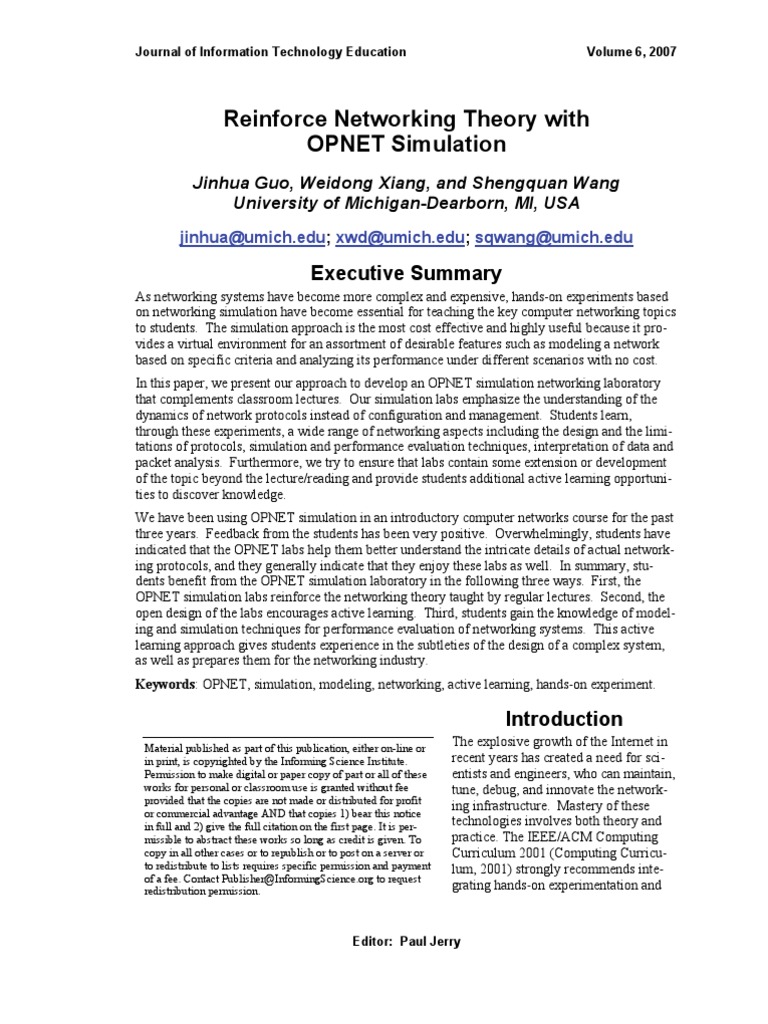 Journal of Information Technology Education Volume 6, 2007

Reinforce Networking Theory with OPNET Simulation

Jinhua Guo, Weidong Xiang, and Shengquan Wang
University of Michigan-Dearborn, MI, USA

jinhua@umich.edu; xwd@umich.edu; sqwang@umich.edu

Executive Summary

As networking systems have become more complex and expensive, hands-on experiments based on networking simulation have become essential for teaching the key computer networking topics to students. The simulation approach is the most cost effective and highly useful because it provides a virtual environment for an assortment of desirable features such as modeling a network based on specific criteria and analyzing its performance under different scenarios with no cost.

In this paper, we present our approach to develop an OPNET simulation networking laboratory that complements classroom lectures. Our simulation labs emphasize the understanding of the dynamics of network protocols instead of configuration and management. Students learn, through these experiments, a wide range of networking aspects including the design and the limitations of protocols, simulation and performance evaluation techniques, interpretation of data and packet analysis. Furthermore, we try to ensure that labs contain some extension or development of the topic beyond the lecture/reading and provide students additional active learning opportunities to discover knowledge.

We have been using OPNET simulation in an introductory computer networks course for the past three years. Feedback from the students has been very positive. Overwhelmingly, students have indicated that the OPNET labs help them better understand the intricate details of actual networking protocols, and they generally indicate that they enjoy these labs as well. In summary, students benefit from the OPNET simulation laboratory in the following three ways. First, the OPNET simulation labs reinforce the networking theory taught by regular lectures. Second, the open design of the labs encourages active learning. Third, students gain the knowledge of modeling and simulation techniques for performance evaluation of networking systems. This active learning approach gives students experience in the subtleties of the design of a complex system, as well as prepares them for the networking industry.

Keywords: OPNET, simulation, modeling, networking, active learning, hands-on experiment.

Material published as part of this publication, either on-line or in print, is copyrighted by the Informing Science Institute. Permission to make digital or paper copy of part or all of these works for personal or classroom use is granted without fee provided that the copies are not made or distributed for profit or commercial advantage AND that copies 1) bear this notice in full and 2) give the full citation on the first page. It is permissible to abstract these works so long as credit is given. To copy in all other cases or to republish or to post on a server or to redistribute to lists requires specific permission and payment of a fee. Contact Publisher@InformingScience.org to request redistribution permission.

Introduction

The explosive growth of the Internet in recent years has created a need for scientists and engineers, who can maintain, tune, debug, and innovate the networking infrastructure. Mastery of these technologies involves both theory and practice. The IEEE/ACM Computing Curriculum 2001 (Computing Curriculum, 2001) strongly recommends integrating hands-on experimentation and

Editor: Paul Jerry